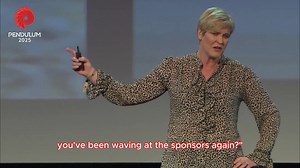 PENDULUM
2025

you've been waving at the sponsors again?"